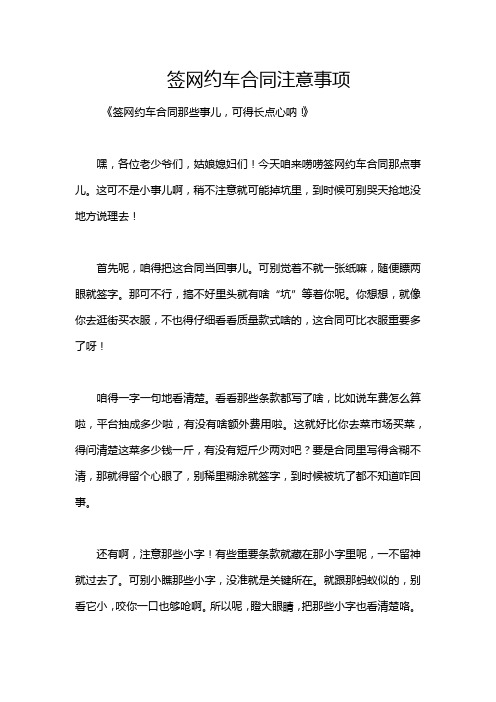 签网约车合同注意事项

《签网约车合同那些事儿，可得长点心呐！》

嘿，各位老少爷们，姑娘媳妇们！今天咱来唠唠签网约车合同那点事儿。这可不是小事儿啊，稍不注意就可能掉坑里，到时候可别哭天抢地没地方说理去！

首先呢，咱得把这合同当回事儿。可别觉着不就一张纸嘛，随便瞟两眼就签字。那可不行，搞不好里头就有啥“坑”等着你呢。你想想，就像你去逛街买衣服，不也得仔细看看质量款式啥的，这合同可比衣服重要多了呀！

咱得一字一句地看清楚。看看那些条款都写了啥，比如说车费怎么算啦，平台抽成多少啦，有没有啥额外费用啦。这就好比你去菜市场买菜，得问清楚这菜多少钱一斤，有没有短斤少两对吧？要是合同里写得含糊不清，那就得留个心眼了，别稀里糊涂就签字，到时候被坑了都不知道咋回事。

还有啊，注意那些小字！有些重要条款就藏在那小字里呢，一不留神就过去了。可别小瞧那些小字，没准就是关键所在。就跟那蚂蚁似的，别看它小，咬你一口也够呛啊。所以呢，瞪大眼睛，把那些小字也看清楚咯。